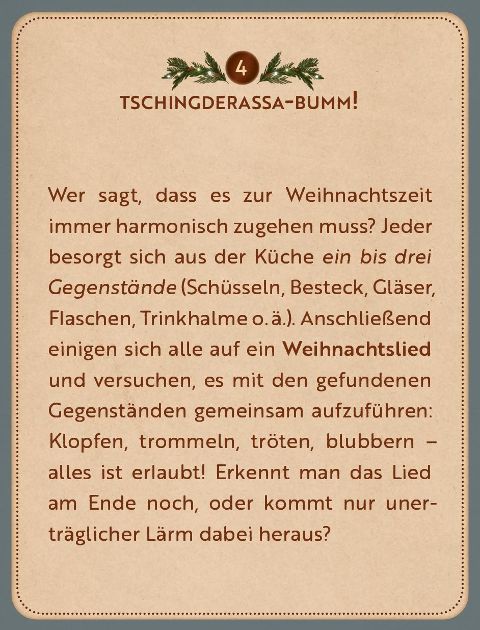 4

TSCHINGDERASSA-BUMM!

Wer sagt, dass es zur Weihnachtszeit immer harmonisch zugehen muss? Jeder besorgt sich aus der Küche ein bis drei Gegenstände (Schüsseln, Besteck, Gläser, Flaschen, Trinkhalme o. ä.). Anschließend einigen sich alle auf ein Weihnachtslied und versuchen, es mit den gefundenen Gegenständen gemeinsam aufzuführen: Klopfen, trommeln, tröten, blubbern – alles ist erlaubt! Erkennt man das Lied am Ende noch, oder kommt nur unerträglicher Lärm dabei heraus?